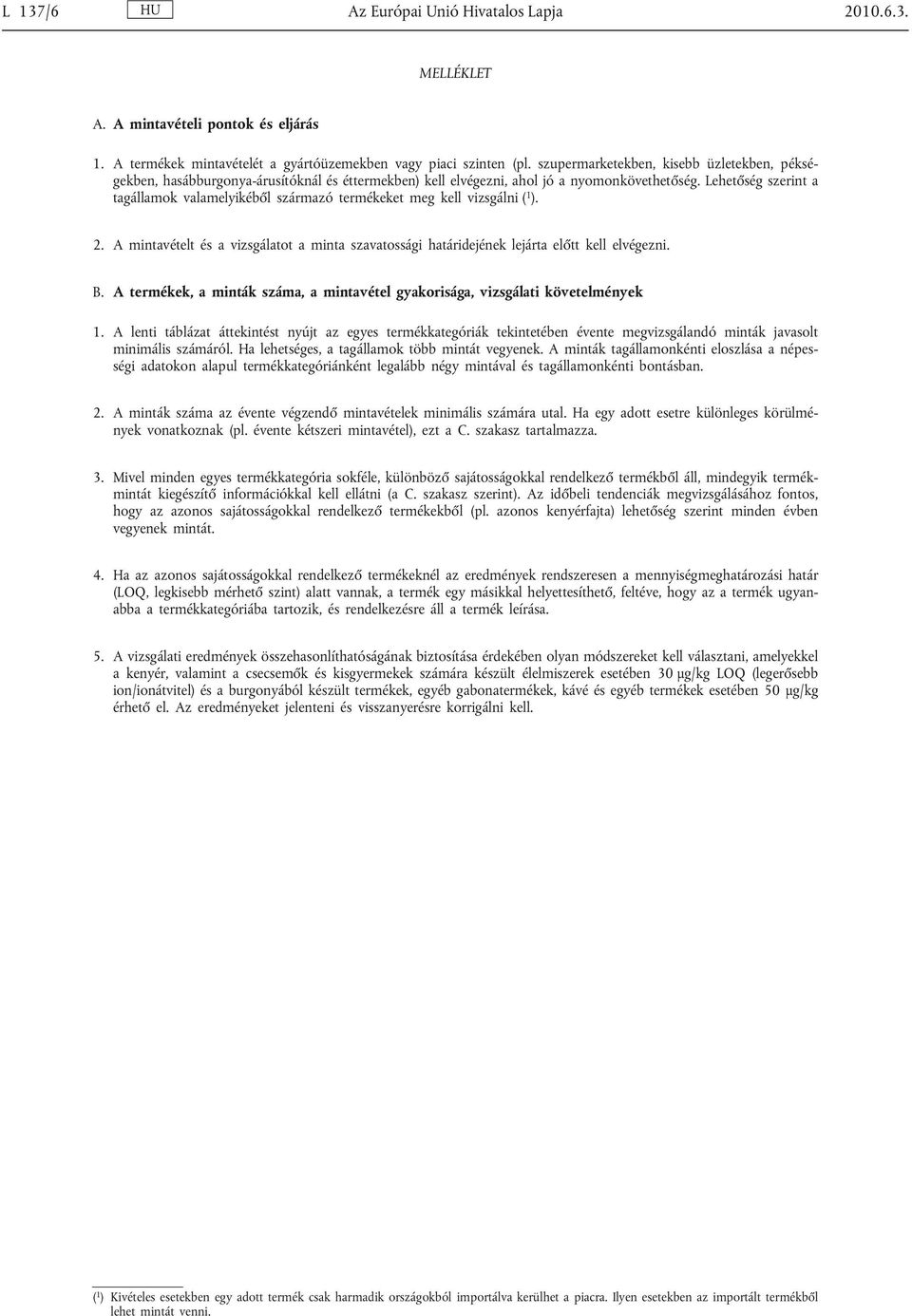 L 137/6 HU Az Európai Unió Hivatalos Lapja 2010.6.3.

MELLÉKLET

A. A mintavételi pontok és eljárás

1. A termékek mintavételét a gyártóüzemekben vagy piaci szinten (pl. szupermarketekben, kisebb üzletekben, pékségekben, hasábburgonya-árusítóknál és éttermekben) kell elvégezni, ahol jó a nyomonkövethetőség. Lehetőség szerint a tagállamok valamelyikéből származó termékeket meg kell vizsgálni ($^1$).

2. A mintavételt és a vizsgálatot a minta szavatossági határidejének lejárta előtt kell elvégezni.

B. A termékek, a minták száma, a mintavétel gyakorisága, vizsgálati követelmények

1. A lenti táblázat áttekintést nyújt az egyes termékkategóriák tekintetében évente megvizsgálandó minták javasolt minimális számáról. Ha lehetséges, a tagállamok több mintát vegyenek. A minták tagállamonkénti eloszlása a népességi adatokon alapul termékkategóriánként legalább négy mintával és tagállamonkénti bontásban.

2. A minták száma az évente végzendő mintavételek minimális számára utal. Ha egy adott esetre különleges körülmények vonatkoznak (pl. évente kétszeri mintavétel), ezt a C. szakasz tartalmazza.

3. Mivel minden egyes termékkategória sokféle, különböző sajátosságokkal rendelkező termékből áll, mindegyik termékmintát kiegészítő információkkal kell ellátni (a C. szakasz szerint). Az időbeli tendenciák megvizsgálásához fontos, hogy az azonos sajátosságokkal rendelkező termékekből (pl. azonos kenyérfajta) lehetőség szerint minden évben vegyenek mintát.

4. Ha az azonos sajátosságokkal rendelkező termékeknél az eredmények rendszeresen a mennyiségmeghatározási határ (LOQ, legkisebb mérhető szint) alatt vannak, a termék egy másikkal helyettesíthető, feltéve, hogy az a termék ugyanabba a termékkategóriába tartozik, és rendelkezésre áll a termék leírása.

5. A vizsgálati eredmények összehasonlíthatóságának biztosítása érdekében olyan módszereket kell választani, amelyekkel a kenyér, valamint a csecsemők és kisgyermekek számára készült élelmiszerek esetében 30 μg/kg LOQ (legerősebb ion/ionátvitel) és a burgonyából készült termékek, egyéb gabonatermékek, kávé és egyéb termékek esetében 50 μg/kg érhető el. Az eredményeket jelenteni és visszanyerésre korrigálni kell.

($^1$) Kivételes esetekben egy adott termék csak harmadik országokból importálva kerülhet a piacra. Ilyen esetekben az importált termékből lehet mintát venni.